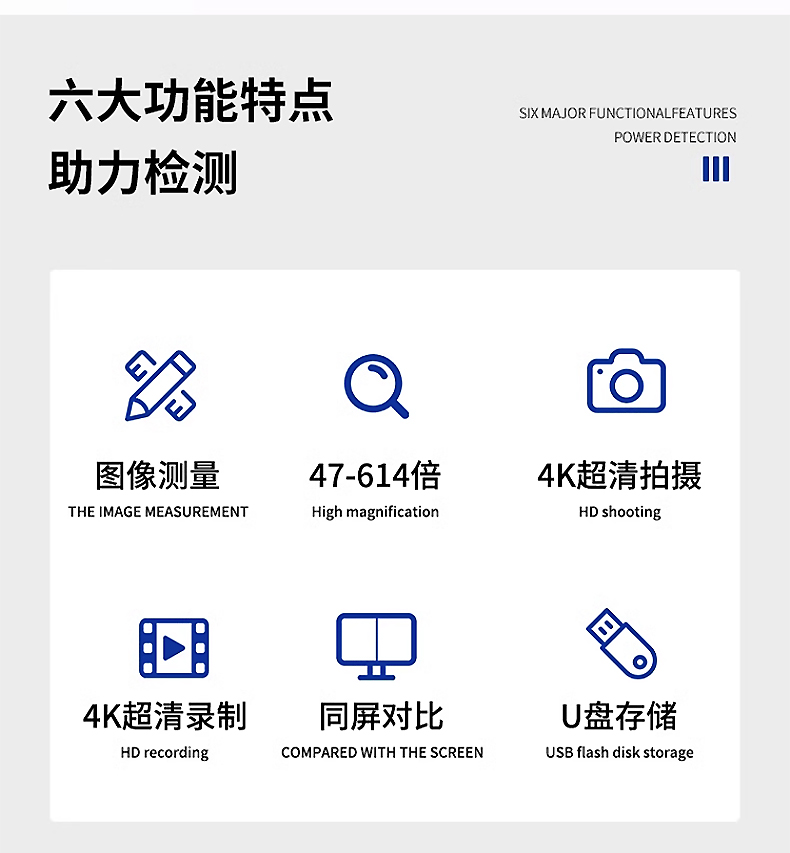 六大功能特点
助力检测

SIX MAJOR FUNCTIONALFEATURES
POWER DETECTION

图像测量
THE IMAGE MEASUREMENT

47-614倍
High magnification

4K超清拍摄
HD shooting

4K超清录制
HD recording

同屏对比
COMPARED WITH THE SCREEN

U盘存储
USB flash disk storage